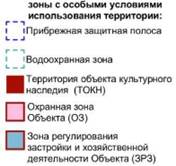 зоны с особыми условиями использования территории:

Прибрежная защитная полоса

Водоохранная зона

Территория объекта культурного наследия (ТОКН)

Охранная зона Объекта (ОЗ)

Зона регулирования застройки и хозяйственной деятельности Объекта (ЗРЗ)